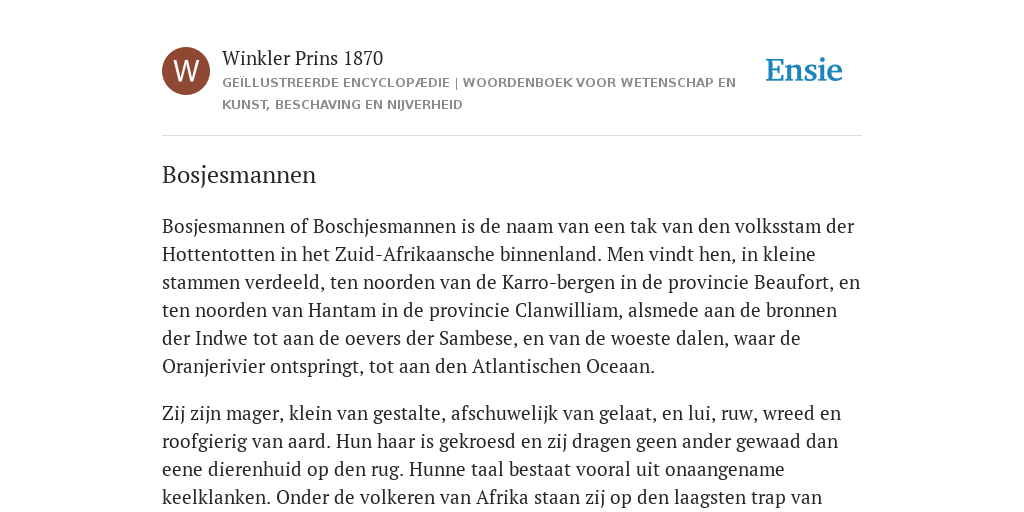 W

Winkler Prins 1870

GEÏLLUSTREERDE ENCYCLOPÆDIE | WOORDENBOEK VOOR WETENSCHAP EN KUNST, BESCHAVING EN NIJVERHEID

Ensie

Bosjesmannen

Bosjesmannen of Boschjesmannen is de naam van een tak van den volksstam der Hottentotten in het Zuid-Afrikaansche binnenland. Men vindt hen, in kleine stammen verdeeld, ten noorden van de Karro-bergen in de provincie Beaufort, en ten noorden van Hantam in de provincie Clanwilliam, alsmede aan de bronnen der Indwe tot aan de oevers der Sambese, en van de woeste dalen, waar de Oranjerivier ontspringt, tot aan den Atlantischen Oceaan.

Zij zijn mager, klein van gestalte, afschuwelijk van gelaat, en lui, ruw, wreed en roofgierig van aard. Hun haar is gekroesd en zij dragen geen ander gewaad dan eene dierenhuid op den rug. Hunne taal bestaat vooral uit onaangename keelklanken. Onder de volkeren van Afrika staan zij op den laagsten trap van